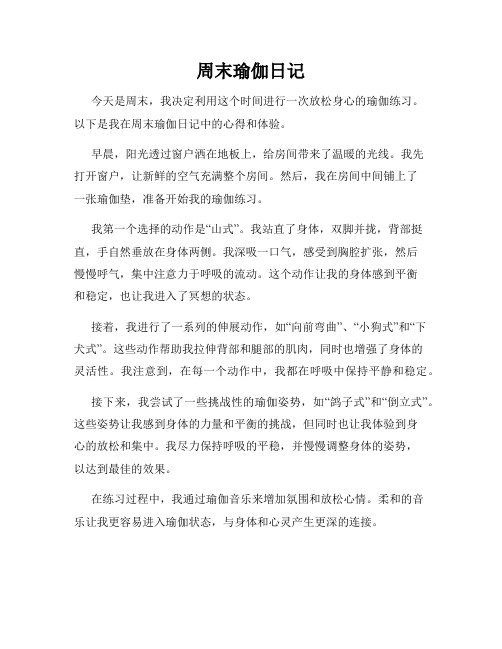 周末瑜伽日记

今天是周末，我决定利用这个时间进行一次放松身心的瑜伽练习。以下是我在周末瑜伽日记中的心得和体验。

早晨，阳光透过窗户洒在地板上，给房间带来了温暖的光线。我先打开窗户，让新鲜的空气充满整个房间。然后，我在房间中间铺上了一张瑜伽垫，准备开始我的瑜伽练习。

我第一个选择的动作是“山式”。我站直了身体，双脚并拢，背部挺直，手自然垂放在身体两侧。我深吸一口气，感受到胸腔扩张，然后慢慢呼气，集中注意力于呼吸的流动。这个动作让我的身体感到平衡和稳定，也让我进入了冥想的状态。

接着，我进行了一系列的伸展动作，如“向前弯曲”、“小狗式”和“下犬式”。这些动作帮助我拉伸背部和腿部的肌肉，同时也增强了身体的灵活性。我注意到，在每一个动作中，我都在呼吸中保持平静和稳定。

接下来，我尝试了一些挑战性的瑜伽姿势，如“鸽子式”和“倒立式”。这些姿势让我感到身体的力量和平衡的挑战，但同时也让我体验到身心的放松和集中。我尽力保持呼吸的平稳，并慢慢调整身体的姿势，以达到最佳的效果。

在练习过程中，我通过瑜伽音乐来增加氛围和放松心情。柔和的音乐让我更容易进入瑜伽状态，与身体和心灵产生更深的连接。